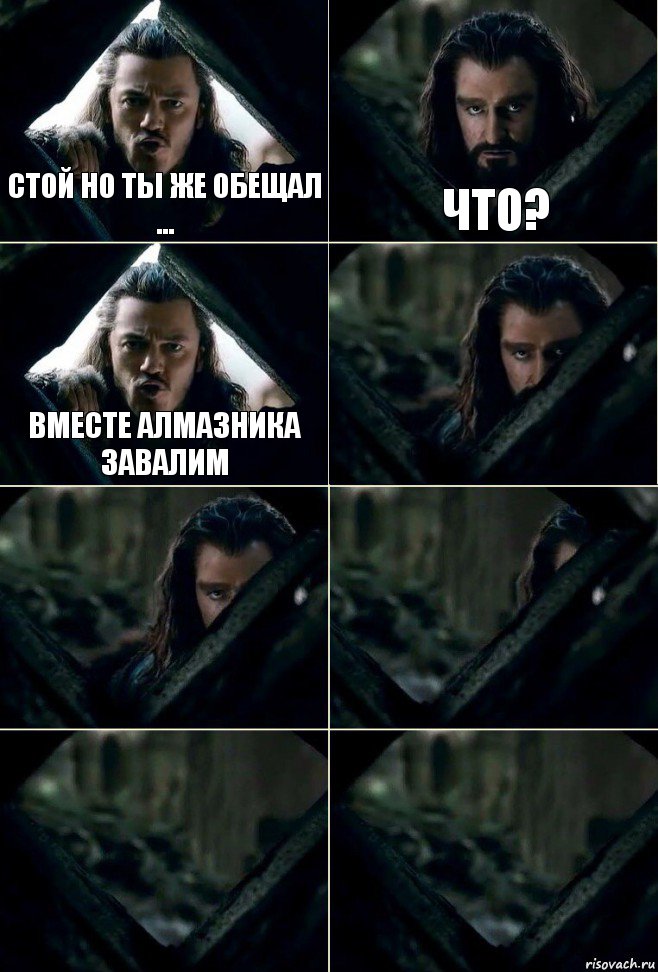 СТОЙ НО ТЫ ЖЕ ОБЕЩАЛ ...

ЧТО?

ВМЕСТЕ АЛМАЗНИКА ЗАВАЛИМ

risovach.ru